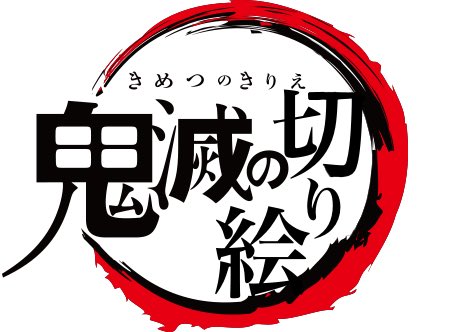 きめつのきりえ
鬼滅の切り絵